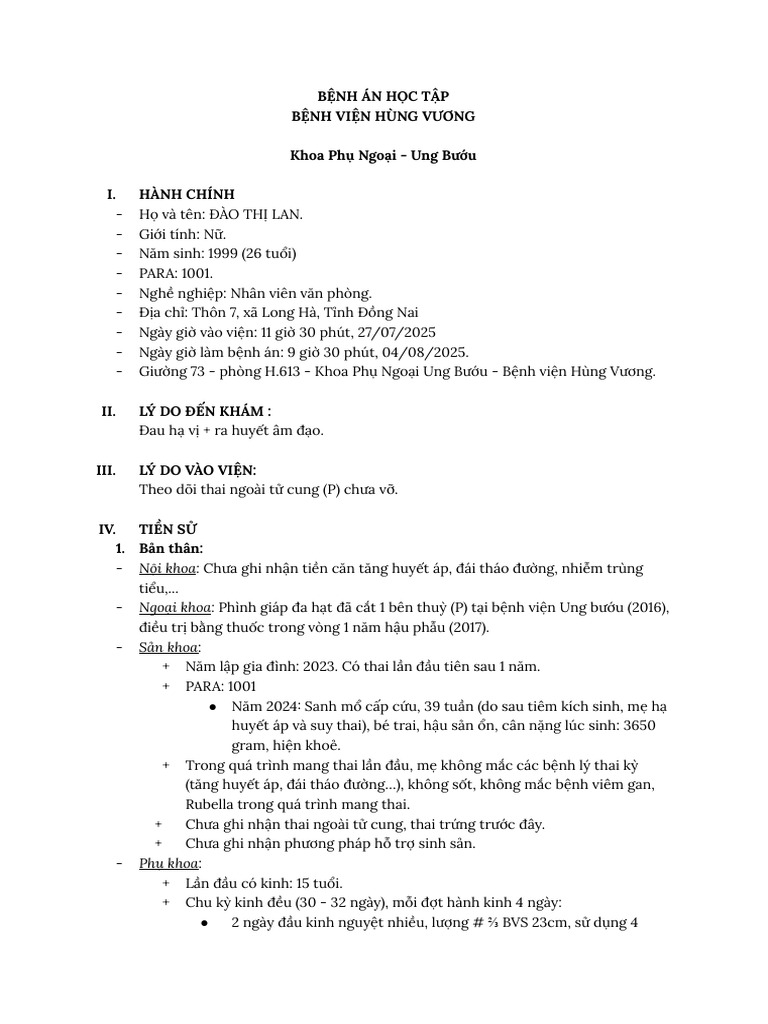 BỆNH ÁN HỌC TẬP
BỆNH VIỆN HÙNG VƯƠNG

Khoa Phụ Ngoại - Ung Bướu

I. HÀNH CHÍNH
- Họ và tên: ĐÀO THỊ LAN.
- Giới tính: Nữ.
- Năm sinh: 1999 (26 tuổi)
- PARA: 1001.
- Nghề nghiệp: Nhân viên văn phòng.
- Địa chỉ: Thôn 7, xã Long Hà, Tỉnh Đồng Nai
- Ngày giờ vào viện: 11 giờ 30 phút, 27/07/2025
- Ngày giờ làm bệnh án: 9 giờ 30 phút, 04/08/2025.
- Giường 73 - phòng H.613 - Khoa Phụ Ngoại Ung Bướu - Bệnh viện Hùng Vương.

II. LÝ DO ĐẾN KHÁM :
Đau hạ vị + ra huyết âm đạo.

III. LÝ DO VÀO VIỆN:
Theo dõi thai ngoài tử cung (P) chưa vỡ.

IV. TIỀN SỬ
1. Bản thân:
- Nội khoa: Chưa ghi nhận tiền căn tăng huyết áp, đái tháo đường, nhiễm trùng tiểu,...
- Ngoại khoa: Phình giáp đa hạt đã cắt 1 bên thuỳ (P) tại bệnh viện Ung bướu (2016), điều trị bằng thuốc trong vòng 1 năm hậu phẫu (2017).
- Sản khoa:
+ Năm lập gia đình: 2023. Có thai lần đầu tiên sau 1 năm.
+ PARA: 1001
● Năm 2024: Sanh mổ cấp cứu, 39 tuần (do sau tiêm kích sinh, mẹ hạ huyết áp và suy thai), bé trai, hậu sản ổn, cân nặng lúc sinh: 3650 gram, hiện khoẻ.
+ Trong quá trình mang thai lần đầu, mẹ không mắc các bệnh lý thai kỳ (tăng huyết áp, đái tháo đường...), không sốt, không mắc bệnh viêm gan, Rubella trong quá trình mang thai.
+ Chưa ghi nhận thai ngoài tử cung, thai trứng trước đây.
+ Chưa ghi nhận phương pháp hỗ trợ sinh sản.
- Phụ khoa:
+ Lần đầu có kinh: 15 tuổi.
+ Chu kỳ kinh đều (30 - 32 ngày), mỗi đợt hành kinh 4 ngày:
● 2 ngày đầu kinh nguyệt nhiều, lượng # ⅔ BVS 23cm, sử dụng 4